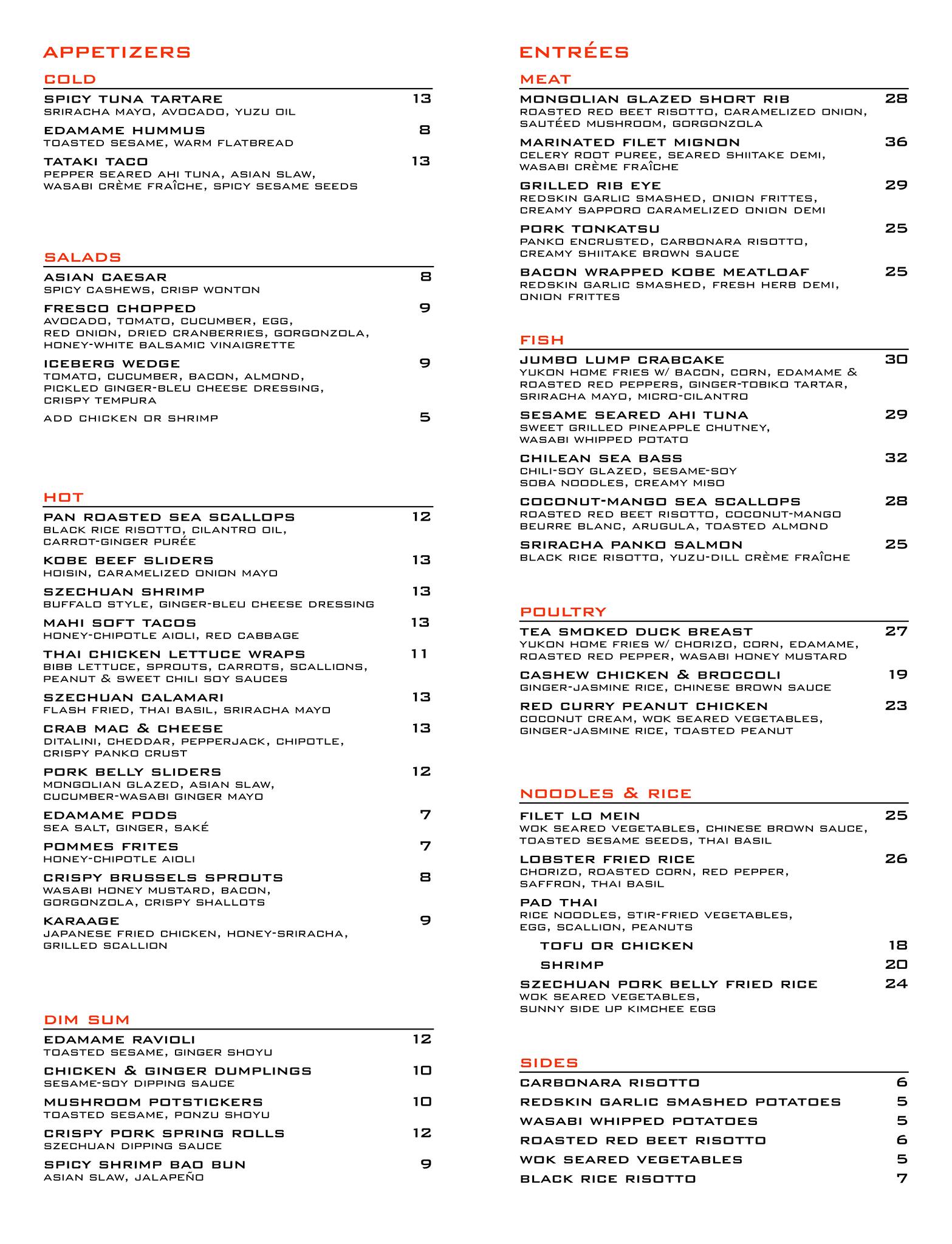 APPETIZERS

COLD

SPICY TUNA TARTARE 13
SRIRACHA MAYO, AVOCADO, YUZU OIL

EDAMAME HUMMUS 8
TOASTED SESAME, WARM FLATBREAD

TATAKI TACO 13
PEPPER SEARED AHI TUNA, ASIAN SLAW, WASABI CRÈME FRAÎCHE, SPICY SESAME SEEDS

SALADS

ASIAN CAESAR 8
SPICY CASHEWS, CRISP WONTON

FRESCO CHOPPED 9
AVOCADO, TOMATO, CUCUMBER, EGG, RED ONION, DRIED CRANBERRIES, GORGONZOLA, HONEY-WHITE BALSAMIC VINAIGRETTE

ICEBERG WEDGE 9
TOMATO, CUCUMBER, BACON, ALMOND, PICKLED GINGER-BLEU CHEESE DRESSING, CRISPY TEMPURA

ADD CHICKEN OR SHRIMP 5

HOT

PAN ROASTED SEA SCALLOPS 12
BLACK RICE RISOTTO, CILANTRO OIL, CARROT-GINGER PURÉE

KOBE BEEF SLIDERS 13
HOISIN, CARAMELIZED ONION MAYO

SZECHUAN SHRIMP 13
BUFFALO STYLE, GINGER-BLEU CHEESE DRESSING

MAHI SOFT TACOS 13
HONEY-CHIPOTLE AIOLI, RED CABBAGE

THAI CHICKEN LETTUCE WRAPS 11
BIBB LETTUCE, SPROUTS, CARROTS, SCALLIONS, PEANUT & SWEET CHILI SOY SAUCES

SZECHUAN CALAMARI 13
FLASH FRIED, THAI BASIL, SRIRACHA MAYO

CRAB MAC & CHEESE 13
DITALINI, CHEDDAR, PEPPERJACK, CHIPOTLE, CRISPY PANKO CRUST

PORK BELLY SLIDERS 12
MONGOLIAN GLAZED, ASIAN SLAW, CUCUMBER-WASABI GINGER MAYO

EDAMAME PODS 7
SEA SALT, GINGER, SAKÉ

POMMES FRITES 7
HONEY-CHIPOTLE AIOLI

CRISPY BRUSSELS SPROUTS 8
WASABI HONEY MUSTARD, BACON, GORGONZOLA, CRISPY SHALLOTS

KARAAGE 9
JAPANESE FRIED CHICKEN, HONEY-SRIRACHA, GRILLED SCALLION

DIM SUM

EDAMAME RAVIOLI 12
TOASTED SESAME, GINGER SHOYU

CHICKEN & GINGER DUMPLINGS 10
SESAME-SOY DIPPING SAUCE

MUSHROOM POTSTICKERS 10
TOASTED SESAME, PONZU SHOYU

CRISPY PORK SPRING ROLLS 12
SZECHUAN DIPPING SAUCE

SPICY SHRIMP BAO BUN 9
ASIAN SLAW, JALAPEÑO

ENTRÉES

MEAT

MONGOLIAN GLAZED SHORT RIB 28
ROASTED RED BEET RISOTTO, CARAMELIZED ONION, SAUTÉED MUSHROOM, GORGONZOLA

MARINATED FILET MIGNON 36
CELERY ROOT PUREE, SEARED SHIITAKE DEMI, WASABI CRÈME FRAÎCHE

GRILLED RIB EYE 29
REDSKIN GARLIC SMASHED, ONION FRITTES, CREAMY SAPPORO CARAMELIZED ONION DEMI

PORK TONKATSU 25
PANKO ENCRUSTED, CARBONARA RISOTTO, CREAMY SHIITAKE BROWN SAUCE

BACON WRAPPED KOBE MEATLOAF 25
REDSKIN GARLIC SMASHED, FRESH HERB DEMI, ONION FRITTES

FISH

JUMBO LUMP CRABCAKE 30
YUKON HOME FRIES W/ BACON, CORN, EDAMAME & ROASTED RED PEPPERS, GINGER-TOBIKO TARTAR, SRIRACHA MAYO, MICRO-CILANTRO

SESAME SEARED AHI TUNA 29
SWEET GRILLED PINEAPPLE CHUTNEY, WASABI WHIPPED POTATO

CHILEAN SEA BASS 32
CHILI-SOY GLAZED, SESAME-SOY SOBA NOODLES, CREAMY MISO

COCONUT-MANGO SEA SCALLOPS 28
ROASTED RED BEET RISOTTO, COCONUT-MANGO BEURRE BLANC, ARUGULA, TOASTED ALMOND

SRIRACHA PANKO SALMON 25
BLACK RICE RISOTTO, YUZU-DILL CRÈME FRAÎCHE

POULTRY

TEA SMOKED DUCK BREAST 27
YUKON HOME FRIES W/ CHORIZO, CORN, EDAMAME, ROASTED RED PEPPER, WASABI HONEY MUSTARD

CASHEW CHICKEN & BROCCOLI 19
GINGER-JASMINE RICE, CHINESE BROWN SAUCE

RED CURRY PEANUT CHICKEN 23
COCONUT CREAM, WOK SEARED VEGETABLES, GINGER-JASMINE RICE, TOASTED PEANUT

NOODLES & RICE

FILET LO MEIN 25
WOK SEARED VEGETABLES, CHINESE BROWN SAUCE, TOASTED SESAME SEEDS, THAI BASIL

LOBSTER FRIED RICE 26
CHORIZO, ROASTED CORN, RED PEPPER, SAFFRON, THAI BASIL

PAD THAI
RICE NOODLES, STIR-FRIED VEGETABLES, EGG, SCALLION, PEANUTS
TOFU OR CHICKEN 18
SHRIMP 20

SZECHUAN PORK BELLY FRIED RICE 24
WOK SEARED VEGETABLES, SUNNY SIDE UP KIMCHEE EGG

SIDES

CARBONARA RISOTTO 6
REDSKIN GARLIC SMASHED POTATOES 5
WASABI WHIPPED POTATOES 5
ROASTED RED BEET RISOTTO 6
WOK SEARED VEGETABLES 5
BLACK RICE RISOTTO 7